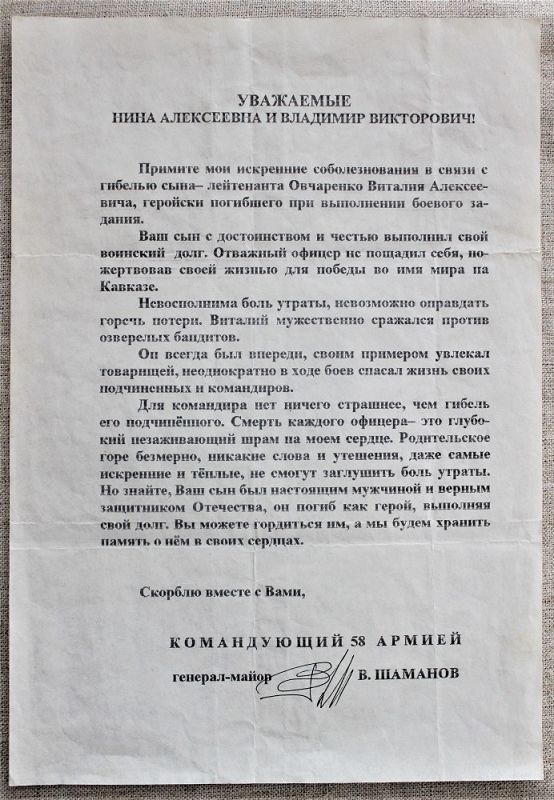 УВАЖАЕМЫЕ
НИНА АЛЕКСЕЕВНА И ВЛАДИМИР ВИКТОРОВИЧ!

Примите мои искренние соболезнования в связи с гибелью сына– лейтенанта Овчаренко Виталия Алексеевича, геройски погибшего при выполнении боевого задания.

Ваш сын с достоинством и честью выполнил свой воинский долг. Отважный офицер не пощадил себя, пожертвовав своей жизнью для победы во имя мира на Кавказе.

Невосполнима боль утраты, невозможно оправдать горечь потери. Виталий мужественно сражался против озверелых бандитов.

Он всегда был впереди, своим примером увлекал товарищей, неоднократно в ходе боев спасал жизнь своих подчиненных и командиров.

Для командира нет ничего страшнее, чем гибель его подчинённого. Смерть каждого офицера– это глубокий незаживающий шрам на моем сердце. Родительское горе безмерно, никакие слова и утешения, даже самые искренние и тёплые, не смогут заглушить боль утраты. Но знайте, Ваш сын был настоящим мужчиной и верным защитником Отечества, он погиб как герой, выполняя свой долг. Вы можете гордиться им, а мы будем хранить память о нём в своих сердцах.

Скорблю вместе с Вами,

КОМАНДУЮЩИЙ 58 АРМИЕЙ

генерал-майор В. ШАМАНОВ